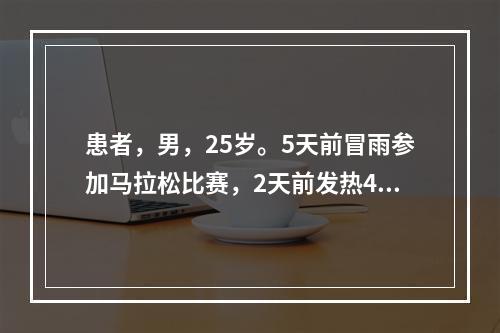 患者，男，25岁。5天前冒雨参加马拉松比赛，2天前发热4...